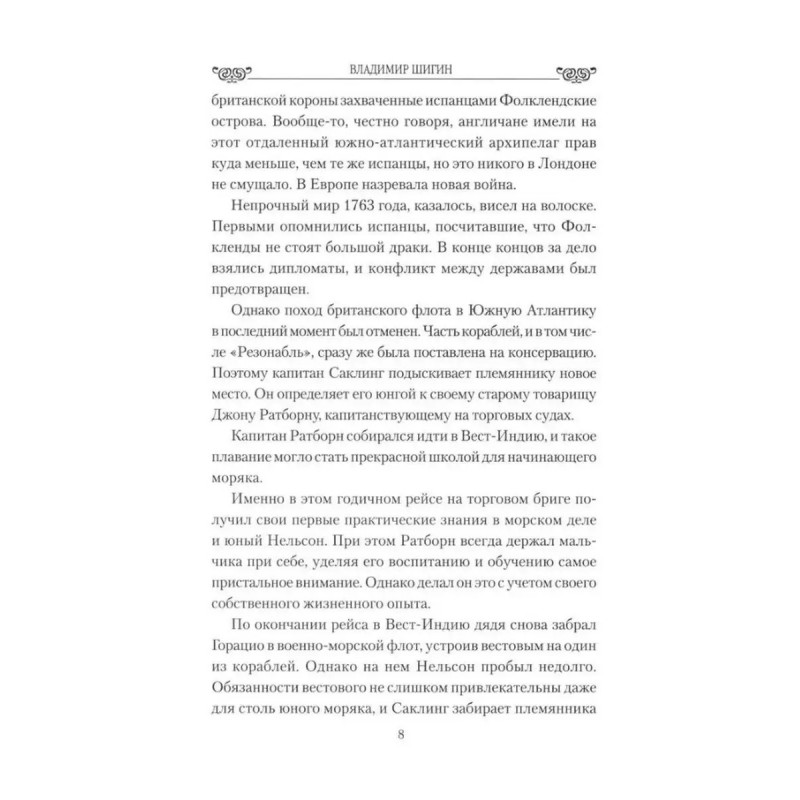 ВЛАДИМИР ШИГИН

британской короны захваченные испанцами Фолклендские острова. Вообще-то, честно говоря, англичане имели на этот отдаленный южно-атлантический архипелаг прав куда меньше, чем те же испанцы, но это никого в Лондоне не смущало. В Европе назревала новая война.

Непрочный мир 1763 года, казалось, висел на волоске. Первыми опомнились испанцы, посчитавшие, что Фолкленды не стоят большой драки. В конце концов за дело взялись дипломаты, и конфликт между державами был предотвращен.

Однако поход британского флота в Южную Атлантику в последний момент был отменен. Часть кораблей, и в том числе «Резонабль», сразу же была поставлена на консервацию. Поэтому капитан Саклинг подыскивает племяннику новое место. Он определяет его юнгой к своему старому товарищу Джону Ратборну, капитанствующему на торговых судах.

Капитан Ратборн собирался идти в Вест-Индию, и такое плавание могло стать прекрасной школой для начинающего моряка.

Именно в этом годичном рейсе на торговом бриге получил свои первые практические знания в морском деле и юный Нельсон. При этом Ратборн всегда держал мальчика при себе, уделяя его воспитанию и обучению самое пристальное внимание. Однако делал он это с учетом своего собственного жизненного опыта.

По окончании рейса в Вест-Индию дядя снова забрал Горацио в военно-морской флот, устроив вестовым на один из кораблей. Однако на нем Нельсон пробыл недолго. Обязанности вестового не слишком привлекательны даже для столь юного моряка, и Саклинг забирает племянника

8